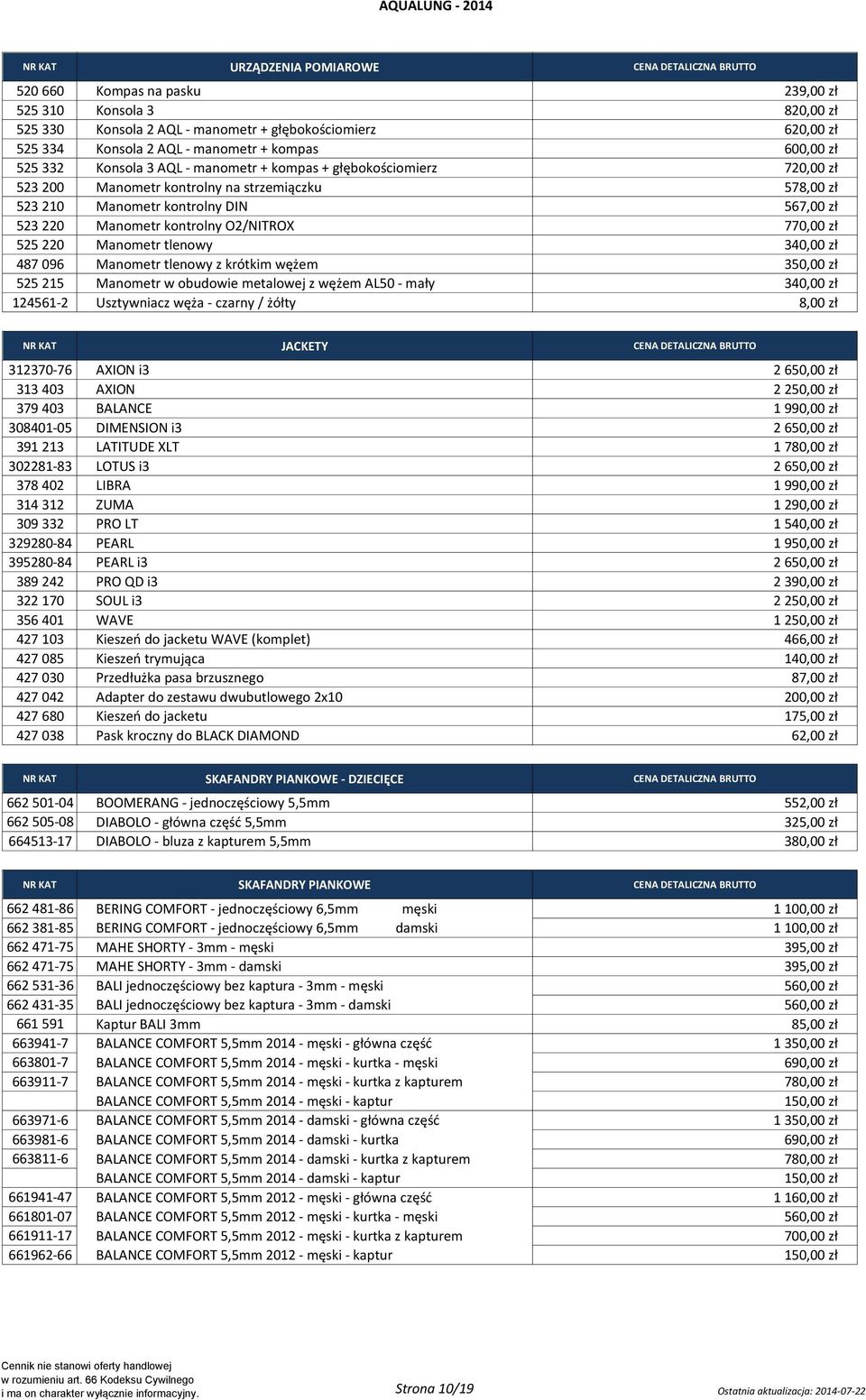 AQUALUNG - 2014

| NR KAT | URZĄDZENIA POMIAROWE | CENA DETALICZNA BRUTTO |
|---|---|---|
| 520 660 | Kompas na pasku | 239,00 zł |
| 525 310 | Konsola 3 | 820,00 zł |
| 525 330 | Konsola 2 AQL - manometr + głębokościomierz | 620,00 zł |
| 525 334 | Konsola 2 AQL - manometr + kompas | 600,00 zł |
| 525 332 | Konsola 3 AQL - manometr + kompas + głębokościomierz | 720,00 zł |
| 523 200 | Manometr kontrolny na strzemiączku | 578,00 zł |
| 523 210 | Manometr kontrolny DIN | 567,00 zł |
| 523 220 | Manometr kontrolny O2/NITROX | 770,00 zł |
| 525 220 | Manometr tlenowy | 340,00 zł |
| 487 096 | Manometr tlenowy z krótkim wężem | 350,00 zł |
| 525 215 | Manometr w obudowie metalowej z wężem AL50 - mały | 340,00 zł |
| 124561-2 | Usztywniacz węża - czarny / żółty | 8,00 zł |

| NR KAT | JACKETY | CENA DETALICZNA BRUTTO |
|---|---|---|
| 312370-76 | AXION i3 | 2 650,00 zł |
| 313 403 | AXION | 2 250,00 zł |
| 379 403 | BALANCE | 1 990,00 zł |
| 308401-05 | DIMENSION i3 | 2 650,00 zł |
| 391 213 | LATITUDE XLT | 1 780,00 zł |
| 302281-83 | LOTUS i3 | 2 650,00 zł |
| 378 402 | LIBRA | 1 990,00 zł |
| 314 312 | ZUMA | 1 290,00 zł |
| 309 332 | PRO LT | 1 540,00 zł |
| 329280-84 | PEARL | 1 950,00 zł |
| 395280-84 | PEARL i3 | 2 650,00 zł |
| 389 242 | PRO QD i3 | 2 390,00 zł |
| 322 170 | SOUL i3 | 2 250,00 zł |
| 356 401 | WAVE | 1 250,00 zł |
| 427 103 | Kieszeń do jacketu WAVE (komplet) | 466,00 zł |
| 427 085 | Kieszeń trymująca | 140,00 zł |
| 427 030 | Przedłużka pasa brzusznego | 87,00 zł |
| 427 042 | Adapter do zestawu dwubutlowego 2x10 | 200,00 zł |
| 427 680 | Kieszeń do jacketu | 175,00 zł |
| 427 038 | Pask kroczny do BLACK DIAMOND | 62,00 zł |

| NR KAT | SKAFANDRY PIANKOWE - DZIECIĘCE | CENA DETALICZNA BRUTTO |
|---|---|---|
| 662 501-04 | BOOMERANG - jednoczęściowy 5,5mm | 552,00 zł |
| 662 505-08 | DIABOLO - główna część 5,5mm | 325,00 zł |
| 664513-17 | DIABOLO - bluza z kapturem 5,5mm | 380,00 zł |

| NR KAT | SKAFANDRY PIANKOWE | CENA DETALICZNA BRUTTO |
|---|---|---|
| 662 481-86 | BERING COMFORT - jednoczęściowy 6,5mm męski | 1 100,00 zł |
| 662 381-85 | BERING COMFORT - jednoczęściowy 6,5mm damski | 1 100,00 zł |
| 662 471-75 | MAHE SHORTY - 3mm - męski | 395,00 zł |
| 662 471-75 | MAHE SHORTY - 3mm - damski | 395,00 zł |
| 662 531-36 | BALI jednoczęściowy bez kaptura - 3mm - męski | 560,00 zł |
| 662 431-35 | BALI jednoczęściowy bez kaptura - 3mm - damski | 560,00 zł |
| 661 591 | Kaptur BALI 3mm | 85,00 zł |
| 663941-7 | BALANCE COMFORT 5,5mm 2014 - męski - główna część | 1 350,00 zł |
| 663801-7 | BALANCE COMFORT 5,5mm 2014 - męski - kurtka - męski | 690,00 zł |
| 663911-7 | BALANCE COMFORT 5,5mm 2014 - męski - kurtka z kapturem | 780,00 zł |
| | BALANCE COMFORT 5,5mm 2014 - męski - kaptur | 150,00 zł |
| 663971-6 | BALANCE COMFORT 5,5mm 2014 - damski - główna część | 1 350,00 zł |
| 663981-6 | BALANCE COMFORT 5,5mm 2014 - damski - kurtka | 690,00 zł |
| 663811-6 | BALANCE COMFORT 5,5mm 2014 - damski - kurtka z kapturem | 780,00 zł |
| | BALANCE COMFORT 5,5mm 2014 - damski - kaptur | 150,00 zł |
| 661941-47 | BALANCE COMFORT 5,5mm 2012 - męski - główna część | 1 160,00 zł |
| 661801-07 | BALANCE COMFORT 5,5mm 2012 - męski - kurtka - męski | 560,00 zł |
| 661911-17 | BALANCE COMFORT 5,5mm 2012 - męski - kurtka z kapturem | 700,00 zł |
| 661962-66 | BALANCE COMFORT 5,5mm 2012 - męski - kaptur | 150,00 zł |

Cennik nie stanowi oferty handlowej w rozumieniu art. 66 Kodeksu Cywilnego i ma on charakter wyłącznie informacyjny.

Strona 10/19

Ostatnia aktualizacja: 2014-07-22